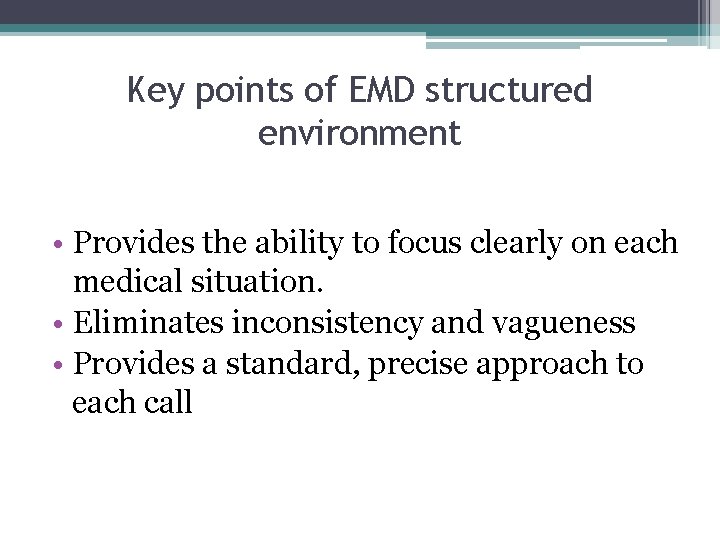 Key points of EMD structured environment

• Provides the ability to focus clearly on each medical situation.
• Eliminates inconsistency and vagueness
• Provides a standard, precise approach to each call